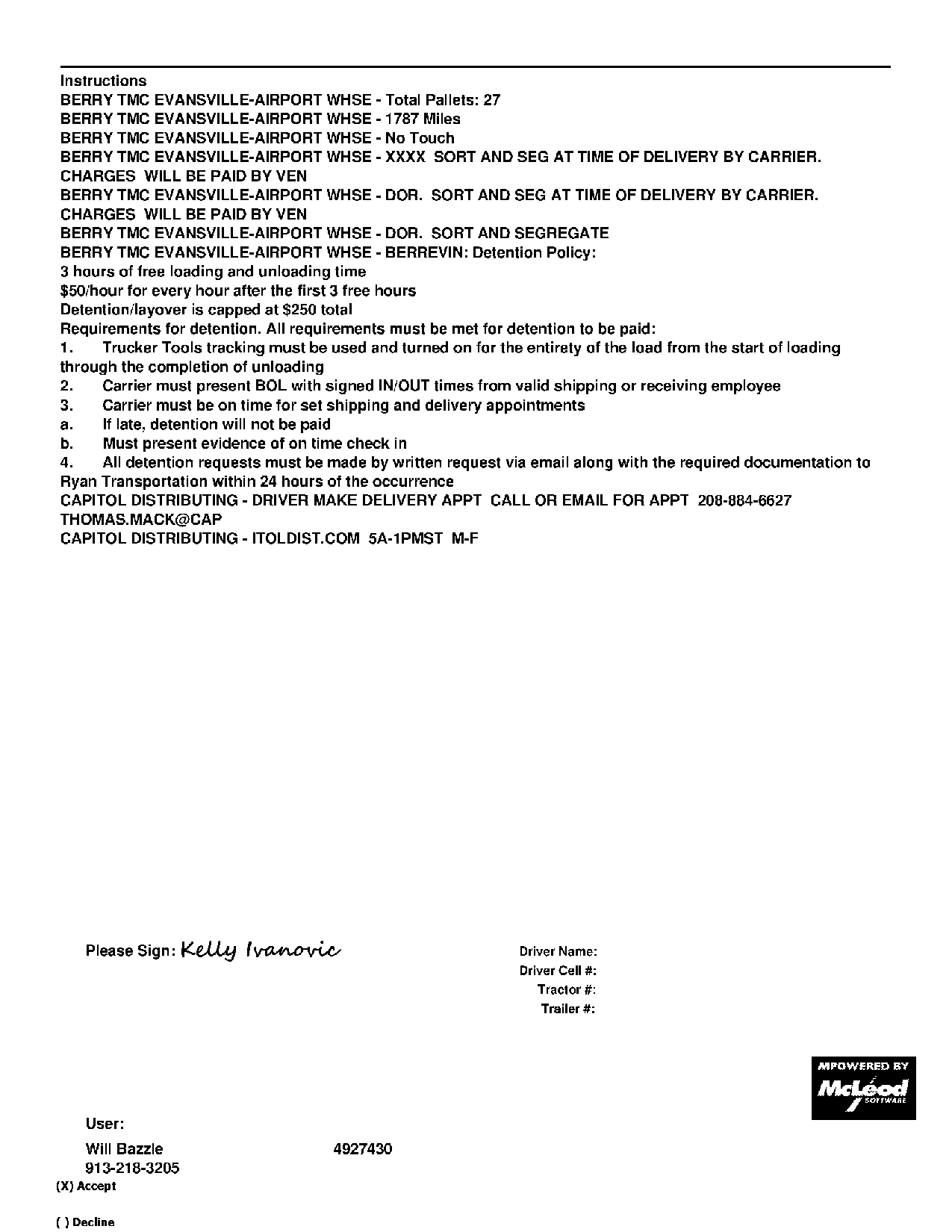 Instructions
BERRY TMC EVANSVILLE-AIRPORT WHSE - Total Pallets: 27
BERRY TMC EVANSVILLE-AIRPORT WHSE - 1787 Miles
BERRY TMC EVANSVILLE-AIRPORT WHSE - No Touch
BERRY TMC EVANSVILLE-AIRPORT WHSE - XXXX SORT AND SEG AT TIME OF DELIVERY BY CARRIER. CHARGES WILL BE PAID BY VEN
BERRY TMC EVANSVILLE-AIRPORT WHSE - DOR. SORT AND SEG AT TIME OF DELIVERY BY CARRIER. CHARGES WILL BE PAID BY VEN
BERRY TMC EVANSVILLE-AIRPORT WHSE - DOR. SORT AND SEGREGATE
BERRY TMC EVANSVILLE-AIRPORT WHSE - BERREVIN: Detention Policy:
3 hours of free loading and unloading time
$50/hour for every hour after the first 3 free hours
Detention/layover is capped at $250 total
Requirements for detention. All requirements must be met for detention to be paid:
1. Trucker Tools tracking must be used and turned on for the entirety of the load from the start of loading through the completion of unloading
2. Carrier must present BOL with signed IN/OUT times from valid shipping or receiving employee
3. Carrier must be on time for set shipping and delivery appointments
a. If late, detention will not be paid
b. Must present evidence of on time check in
4. All detention requests must be made by written request via email along with the required documentation to Ryan Transportation within 24 hours of the occurrence
CAPITOL DISTRIBUTING - DRIVER MAKE DELIVERY APPT CALL OR EMAIL FOR APPT 208-884-6627 THOMAS.MACK@CAP
CAPITOL DISTRIBUTING - ITOLDIST.COM 5A-1PMST M-F

Please Sign: Kelly Ivanovic

Driver Name:
Driver Cell #:
Tractor #:
Trailer #:

MPOWERED BY
McLeod SOFTWARE

User:
Will Bazzle 4927430
913-218-3205
(X) Accept

( ) Decline